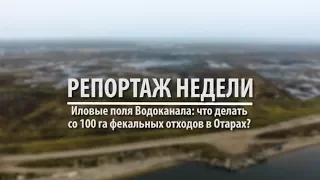 РЕПОРТАЖ НЕДЕЛИ

Иловые поля Водоканала: что делать со 100 га фекальных отходов в Отарах?